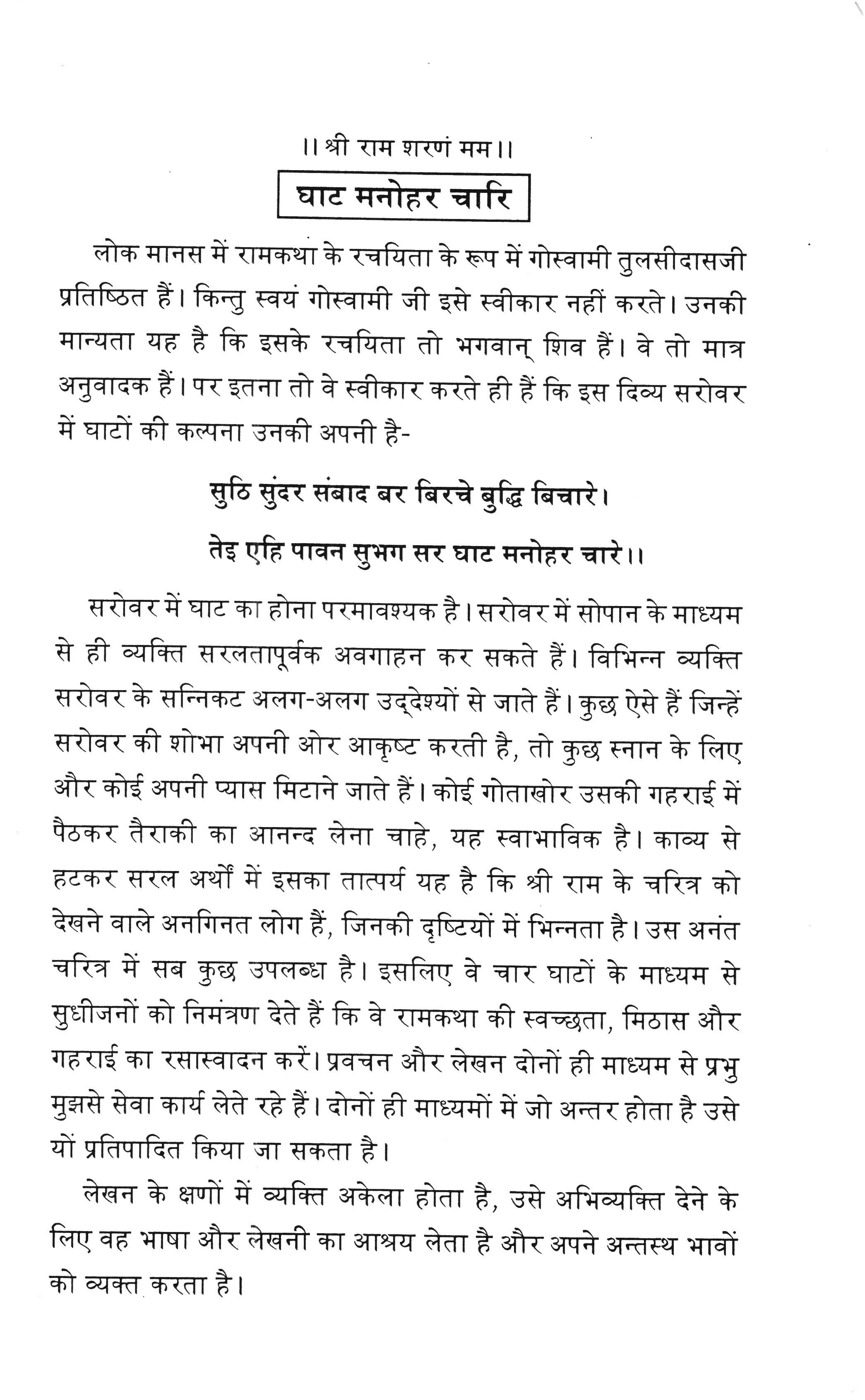 ।। श्री राम शरणं मम ।।

घाट मनोहर चारि

लोक मानस में रामकथा के रचयिता के रूप में गोस्वामी तुलसीदासजी प्रतिष्ठित हैं। किन्तु स्वयं गोस्वामी जी इसे स्वीकार नहीं करते। उनकी मान्यता यह है कि इसके रचयिता तो भगवान् शिव हैं। वे तो मात्र अनुवादक हैं। पर इतना तो वे स्वीकार करते ही हैं कि इस दिव्य सरोवर में घाटों की कल्पना उनकी अपनी है-

सुठि सुंदर संबाद बर बिरचे बुद्धि बिचारे।

तेइ एहि पावन सुभग सर घाट मनोहर चारे।।

सरोवर में घाट का होना परमावश्यक है। सरोवर में सोपान के माध्यम से ही व्यक्ति सरलतापूर्वक अवगाहन कर सकते हैं। विभिन्न व्यक्ति सरोवर के सन्निकट अलग-अलग उद्देश्यों से जाते हैं। कुछ ऐसे हैं जिन्हें सरोवर की शोभा अपनी ओर आकृष्ट करती है, तो कुछ स्नान के लिए और कोई अपनी प्यास मिटाने जाते हैं। कोई गोताखोर उसकी गहराई में पैठकर तैराकी का आनन्द लेना चाहे, यह स्वाभाविक है। काव्य से हटकर सरल अर्थों में इसका तात्पर्य यह है कि श्री राम के चरित्र को देखने वाले अनगिनत लोग हैं, जिनकी दृष्टियों में भिन्नता है। उस अनंत चरित्र में सब कुछ उपलब्ध है। इसलिए वे चार घाटों के माध्यम से सुधीजनों को निमंत्रण देते हैं कि वे रामकथा की स्वच्छता, मिठास और गहराई का रसास्वादन करें। प्रवचन और लेखन दोनों ही माध्यम से प्रभु मुझसे सेवा कार्य लेते रहे हैं। दोनों ही माध्यमों में जो अन्तर होता है उसे यों प्रतिपादित किया जा सकता है।

लेखन के क्षणों में व्यक्ति अकेला होता है, उसे अभिव्यक्ति देने के लिए वह भाषा और लेखनी का आश्रय लेता है और अपने अन्तस्थ भावों को व्यक्त करता है।